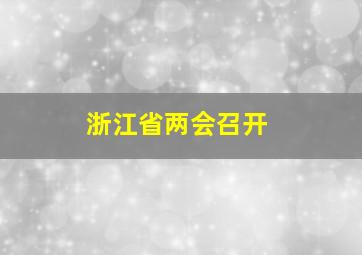 浙江省两会召开